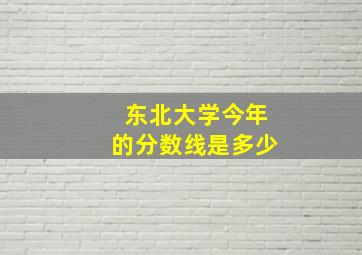 东北大学今年
的分数线是多少